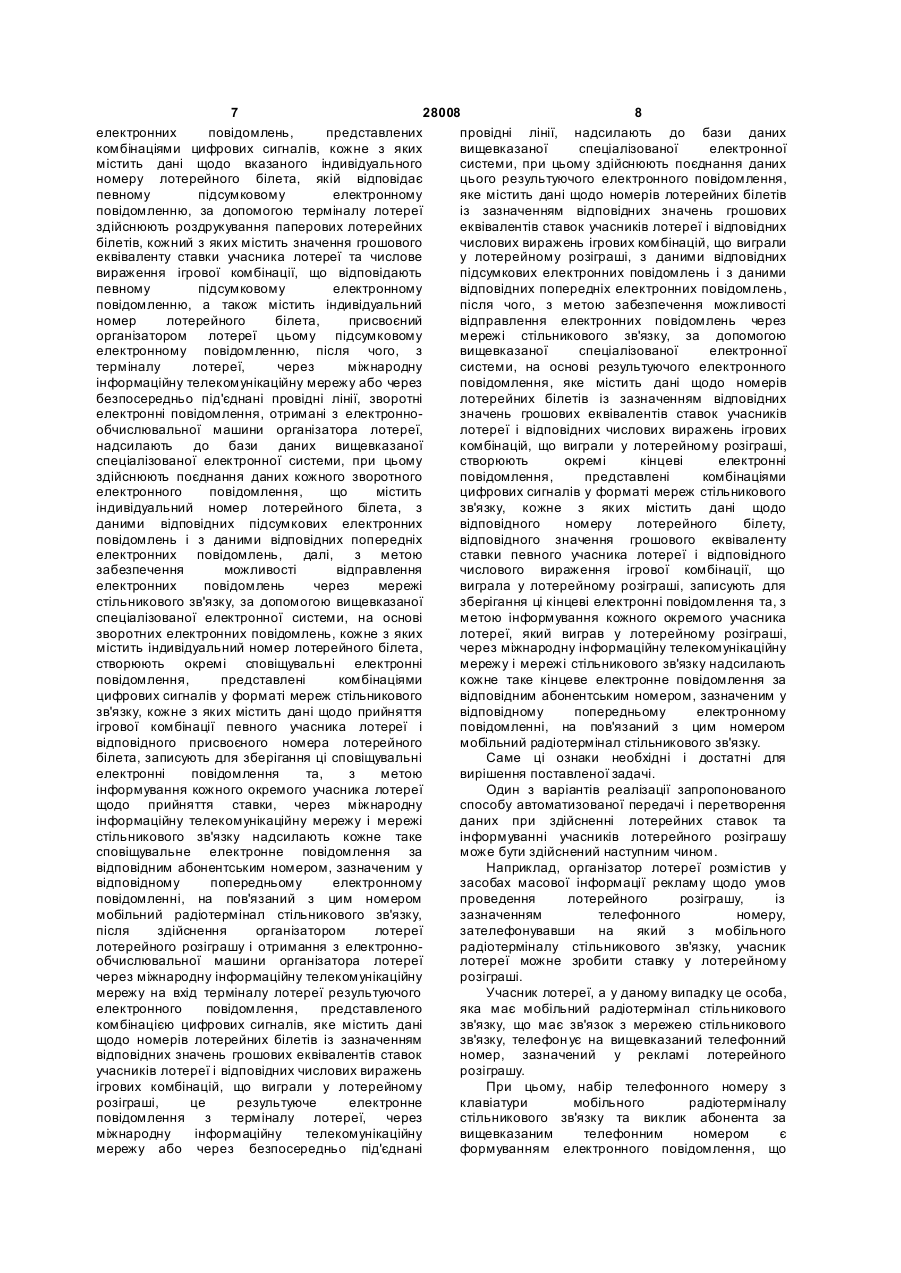 7 28008 8

електронних повідомлень, представлених комбінаціями цифрових сигналів, кожне з яких містить дані щодо вказаного індивідуального номеру лотерейного білета, якій відповідає певному підсумковому електронному повідомленню, за допомогою терміналу лотереї здійснюють роздрукування паперових лотерейних білетів, кожний з яких містить значення грошового еквіваленту ставки учасника лотереї та числове вираження ігрової комбінації, що відповідають певному підсумковому електронному повідомленню, а також містить індивідуальний номер лотерейного білета, присвоєний організатором лотереї цьому підсумковому електронному повідомленню, після чого, з терміналу лотереї, через міжнародну інформаційну телекомунікаційну мережу або через безпосередньо під'єднані провідні лінії, зворотні електронні повідомлення, отримані з електронно-обчислювальної машини організатора лотереї, надсилають до бази даних вищевказаної спеціалізованої електронної системи, при цьому здійснюють поєднання даних кожного зворотного електронного повідомлення, що містить індивідуальний номер лотерейного білета, з даними відповідних підсумкових електронних повідомлень і з даними відповідних попередніх електронних повідомлень, далі, з метою забезпечення можливості відправлення електронних повідомлень через мережі стільникового зв'язку, за допомогою вищевказаної спеціалізованої електронної системи, на основі зворотних електронних повідомлень, кожне з яких містить індивідуальний номер лотерейного білета, створюють окремі сповіщувальні електронні повідомлення, представлені комбінаціями цифрових сигналів у форматі мереж стільникового зв'язку, кожне з яких містить дані щодо прийняття ігрової комбінації певного учасника лотереї і відповідного присвоєного номера лотерейного білета, записують для зберігання ці сповіщувальні електронні повідомлення та, з метою інформування кожного окремого учасника лотереї щодо прийняття ставки, через міжнародну інформаційну телекомунікаційну мережу і мережі стільникового зв'язку надсилають кожне таке сповіщувальне електронне повідомлення за відповідним абонентським номером, зазначеним у відповідному попередньому електронному повідомленні, на пов'язаний з цим номером мобільний радіотермінал стільникового зв'язку, після здійснення організатором лотереї лотерейного розіграшу і отримання з електронно-обчислювальної машини організатора лотереї через міжнародну інформаційну телекомунікаційну мережу на вхід терміналу лотереї результуючого електронного повідомлення, представленого комбінацією цифрових сигналів, яке містить дані щодо номерів лотерейних білетів із зазначенням відповідних значень грошових еквівалентів ставок учасників лотереї і відповідних числових виражень ігрових комбінацій, що виграли у лотерейному розіграші, це результуюче електронне повідомлення з терміналу лотереї, через міжнародну інформаційну телекомунікаційну мережу або через безпосередньо під'єднані провідні лінії, надсилають до бази даних вищевказаної спеціалізованої електронної системи, при цьому здійснюють поєднання даних цього результуючого електронного повідомлення, яке містить дані щодо номерів лотерейних білетів із зазначенням відповідних значень грошових еквівалентів ставок учасників лотереї і відповідних числових виражень ігрових комбінацій, що виграли у лотерейному розіграші, з даними відповідних підсумкових електронних повідомлень і з даними відповідних попередніх електронних повідомлень, після чого, з метою забезпечення можливості відправлення електронних повідомлень через мережі стільникового зв'язку, за допомогою вищевказаної спеціалізованої електронної системи, на основі результуючого електронного повідомлення, яке містить дані щодо номерів лотерейних білетів із зазначенням відповідних значень грошових еквівалентів ставок учасників лотереї і відповідних числових виражень ігрових комбінацій, що виграли у лотерейному розіграші, створюють окремі кінцеві електронні повідомлення, представлені комбінаціями цифрових сигналів у форматі мереж стільникового зв'язку, кожне з яких містить дані щодо відповідного номеру лотерейного білету, відповідного значення грошового еквіваленту ставки певного учасника лотереї і відповідного числового вираження ігрової комбінації, що виграла у лотерейному розіграші, записують для зберігання ці кінцеві електронні повідомлення та, з метою інформування кожного окремого учасника лотереї, який виграв у лотерейному розіграші, через міжнародну інформаційну телекомунікаційну мережу і мережі стільникового зв'язку надсилають кожне таке кінцеве електронне повідомлення за відповідним абонентським номером, зазначеним у відповідному попередньому електронному повідомленні, на пов'язаний з цим номером мобільний радіотермінал стільникового зв'язку.

Саме ці ознаки необхідні і достатні для вирішення поставленої задачі.

Один з варіантів реалізації запропонованого способу автоматизованої передачі і перетворення даних при здійсненні лотерейних ставок та інформуванні учасників лотерейного розіграшу може бути здійснений наступним чином.

Наприклад, організатор лотереї розмістив у засобах масової інформації рекламу щодо умов проведення лотерейного розіграшу, із зазначенням телефонного номеру, зателефонувавши на який з мобільного радіотерміналу стільникового зв'язку, учасник лотереї може зробити ставку у лотерейному розіграші.

Учасник лотереї, а у даному випадку це особа, яка має мобільний радіотермінал стільникового зв'язку, що має зв'язок з мережею стільникового зв'язку, телефонує на вищевказаний телефонний номер, зазначений у рекламі лотерейного розіграшу.

При цьому, набір телефонного номеру з клавіатури мобільного радіотерміналу стільникового зв'язку та виклик абонента за вищевказаним телефонним номером є формуванням електронного повідомлення, що